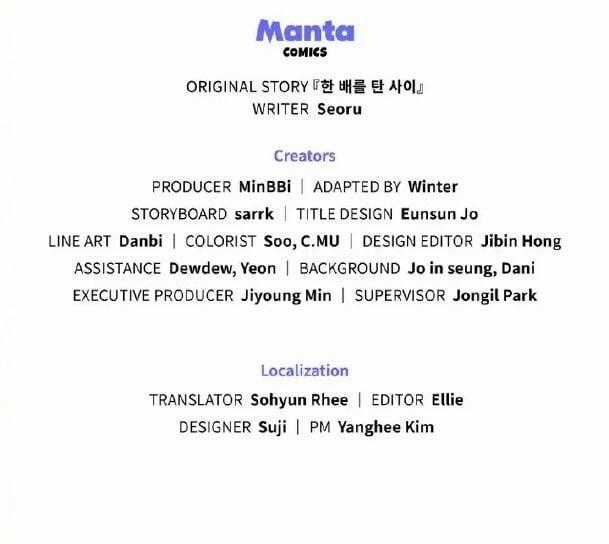 Manta
COMICS

ORIGINAL STORY 『한 배를 탄 사이』
WRITER Seoru

Creators

PRODUCER MinBBi | ADAPTED BY Winter
STORYBOARD sarrk | TITLE DESIGN Eunsun Jo
LINE ART Danbi | COLORIST Soo, C.MU | DESIGN EDITOR Jibin Hong
ASSISTANCE Dewdew, Yeon | BACKGROUND Jo in seung, Dani
EXECUTIVE PRODUCER Jiyoung Min | SUPERVISOR Jongil Park

Localization

TRANSLATOR Sohyun Rhee | EDITOR Ellie
DESIGNER Suji | PM Yanghee Kim